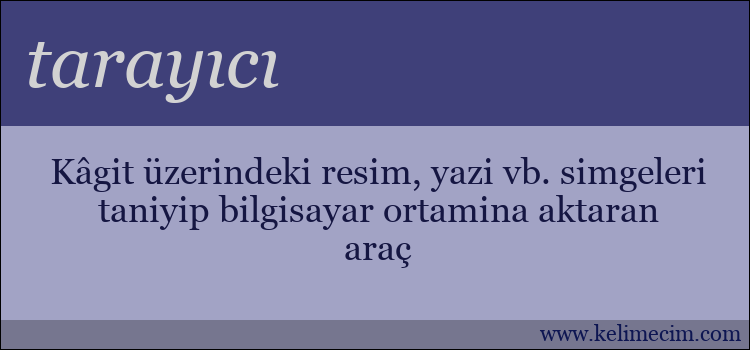 tarayıcı

Kâgit üzerindeki resim, yazi vb. simgeleri taniyip bilgisayar ortamina aktaran araç

www.kelimecim.com